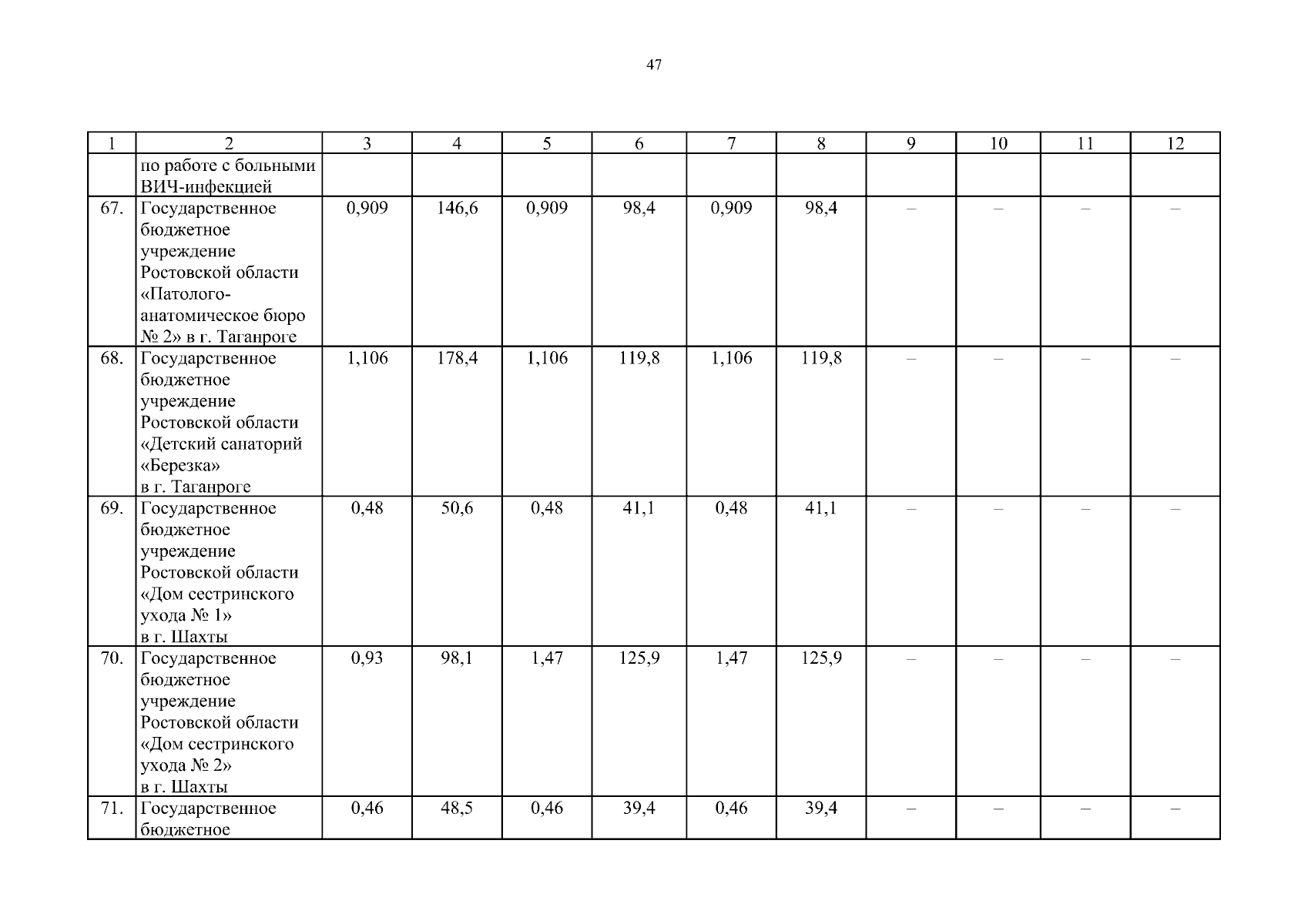 47

| 1 | 2 | 3 | 4 | 5 | 6 | 7 | 8 | 9 | 10 | 11 | 12 |
|---|---|---|---|---|---|---|---|---|---|---|---|
| | по работе с больными ВИЧ-инфекцией | | | | | | | | | | |
| 67. | Государственное бюджетное учреждение Ростовской области «Патолого-анатомическое бюро № 2» в г. Таганроге | 0,909 | 146,6 | 0,909 | 98,4 | 0,909 | 98,4 | – | – | – | – |
| 68. | Государственное бюджетное учреждение Ростовской области «Детский санаторий «Березка» в г. Таганроге | 1,106 | 178,4 | 1,106 | 119,8 | 1,106 | 119,8 | – | – | – | – |
| 69. | Государственное бюджетное учреждение Ростовской области «Дом сестринского ухода № 1» в г. Шахты | 0,48 | 50,6 | 0,48 | 41,1 | 0,48 | 41,1 | – | – | – | – |
| 70. | Государственное бюджетное учреждение Ростовской области «Дом сестринского ухода № 2» в г. Шахты | 0,93 | 98,1 | 1,47 | 125,9 | 1,47 | 125,9 | – | – | – | – |
| 71. | Государственное бюджетное | 0,46 | 48,5 | 0,46 | 39,4 | 0,46 | 39,4 | – | – | – | – |